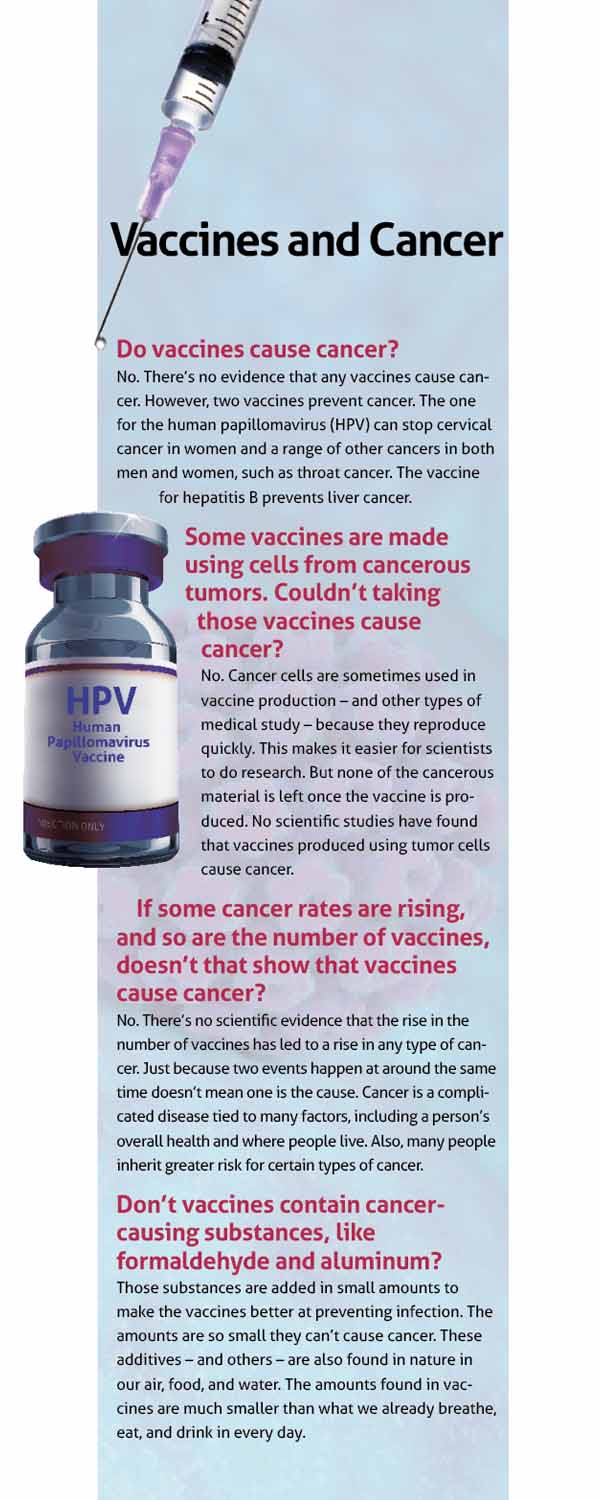 Vaccines and Cancer

Do vaccines cause cancer?

No. There's no evidence that any vaccines cause cancer. However, two vaccines prevent cancer. The one for the human papillomavirus (HPV) can stop cervical cancer in women and a range of other cancers in both men and women, such as throat cancer. The vaccine for hepatitis B prevents liver cancer.

HPV
Human
Papillomavirus
Vaccine
INJECTION ONLY

Some vaccines are made using cells from cancerous tumors. Couldn't taking those vaccines cause cancer?

No. Cancer cells are sometimes used in vaccine production – and other types of medical study – because they reproduce quickly. This makes it easier for scientists to do research. But none of the cancerous material is left once the vaccine is produced. No scientific studies have found that vaccines produced using tumor cells cause cancer.

If some cancer rates are rising, and so are the number of vaccines, doesn't that show that vaccines cause cancer?

No. There's no scientific evidence that the rise in the number of vaccines has led to a rise in any type of cancer. Just because two events happen at around the same time doesn't mean one is the cause. Cancer is a complicated disease tied to many factors, including a person's overall health and where people live. Also, many people inherit greater risk for certain types of cancer.

Don't vaccines contain cancer-causing substances, like formaldehyde and aluminum?

Those substances are added in small amounts to make the vaccines better at preventing infection. The amounts are so small they can't cause cancer. These additives – and others – are also found in nature in our air, food, and water. The amounts found in vaccines are much smaller than what we already breathe, eat, and drink in every day.